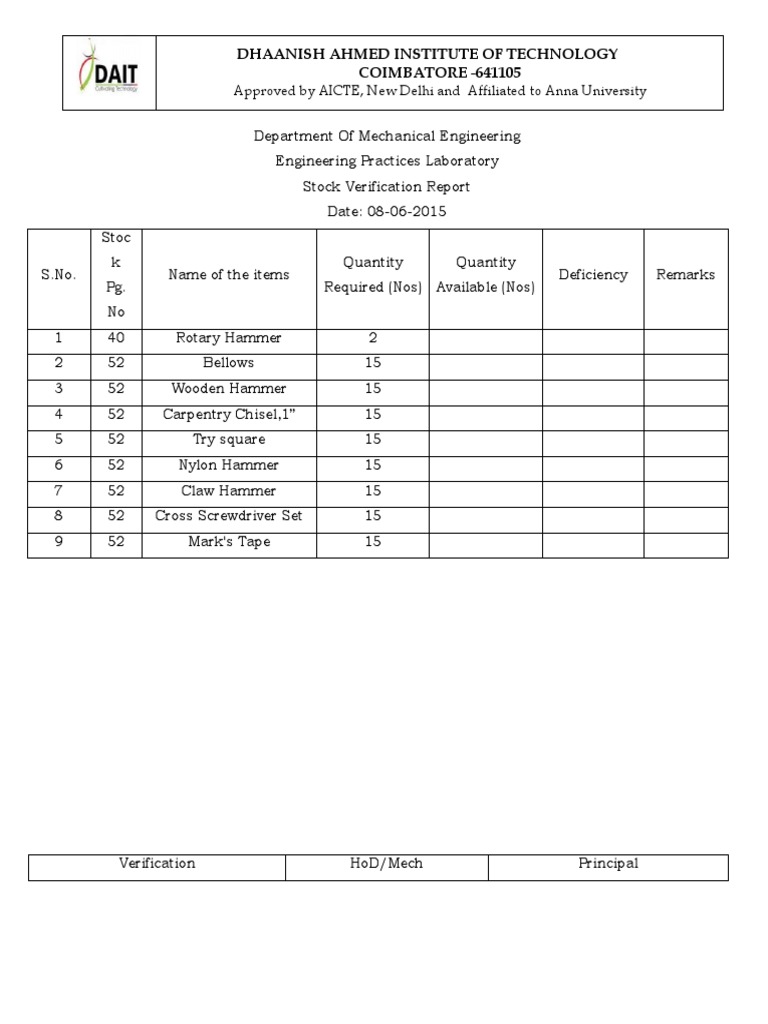 DAIT
Cultivating Technology

DHAANISH AHMED INSTITUTE OF TECHNOLOGY
COIMBATORE -641105
Approved by AICTE, New Delhi and Affiliated to Anna University

Department Of Mechanical Engineering
Engineering Practices Laboratory
Stock Verification Report
Date: 08-06-2015

| S.No. | Stock Pg. No | Name of the items | Quantity Required (Nos) | Quantity Available (Nos) | Deficiency | Remarks |
|---|---|---|---|---|---|---|
| 1 | 40 | Rotary Hammer | 2 | | | |
| 2 | 52 | Bellows | 15 | | | |
| 3 | 52 | Wooden Hammer | 15 | | | |
| 4 | 52 | Carpentry Chisel,1" | 15 | | | |
| 5 | 52 | Try square | 15 | | | |
| 6 | 52 | Nylon Hammer | 15 | | | |
| 7 | 52 | Claw Hammer | 15 | | | |
| 8 | 52 | Cross Screwdriver Set | 15 | | | |
| 9 | 52 | Mark's Tape | 15 | | | |

| Verification | HoD/Mech | Principal |
|---|---|---|